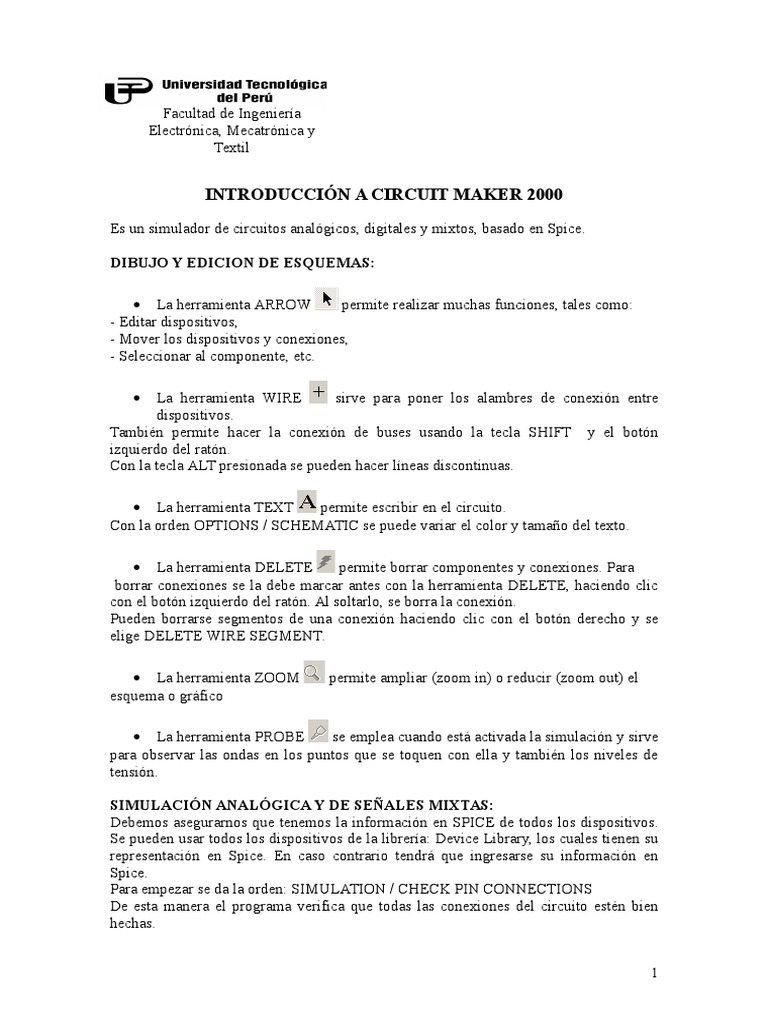 Universidad Tecnológica del Perú
Facultad de Ingeniería Electrónica, Mecatrónica y Textil

INTRODUCCIÓN A CIRCUIT MAKER 2000

Es un simulador de circuitos analógicos, digitales y mixtos, basado en Spice.

DIBUJO Y EDICION DE ESQUEMAS:

• La herramienta ARROW permite realizar muchas funciones, tales como:
- Editar dispositivos,
- Mover los dispositivos y conexiones,
- Seleccionar al componente, etc.

• La herramienta WIRE sirve para poner los alambres de conexión entre dispositivos.
También permite hacer la conexión de buses usando la tecla SHIFT y el botón izquierdo del ratón.
Con la tecla ALT presionada se pueden hacer líneas discontinuas.

• La herramienta TEXT permite escribir en el circuito.
Con la orden OPTIONS / SCHEMATIC se puede variar el color y tamaño del texto.

• La herramienta DELETE permite borrar componentes y conexiones. Para borrar conexiones se la debe marcar antes con la herramienta DELETE, haciendo clic con el botón izquierdo del ratón. Al soltarlo, se borra la conexión.
Pueden borrarse segmentos de una conexión haciendo clic con el botón derecho y se elige DELETE WIRE SEGMENT.

• La herramienta ZOOM permite ampliar (zoom in) o reducir (zoom out) el esquema o gráfico

• La herramienta PROBE se emplea cuando está activada la simulación y sirve para observar las ondas en los puntos que se toquen con ella y también los niveles de tensión.

SIMULACIÓN ANALÓGICA Y DE SEÑALES MIXTAS:
Debemos asegurarnos que tenemos la información en SPICE de todos los dispositivos.
Se pueden usar todos los dispositivos de la librería: Device Library, los cuales tienen su representación en Spice. En caso contrario tendrá que ingresarse su información en Spice.
Para empezar se da la orden: SIMULATION / CHECK PIN CONNECTIONS
De esta manera el programa verifica que todas las conexiones del circuito estén bien hechas.

1